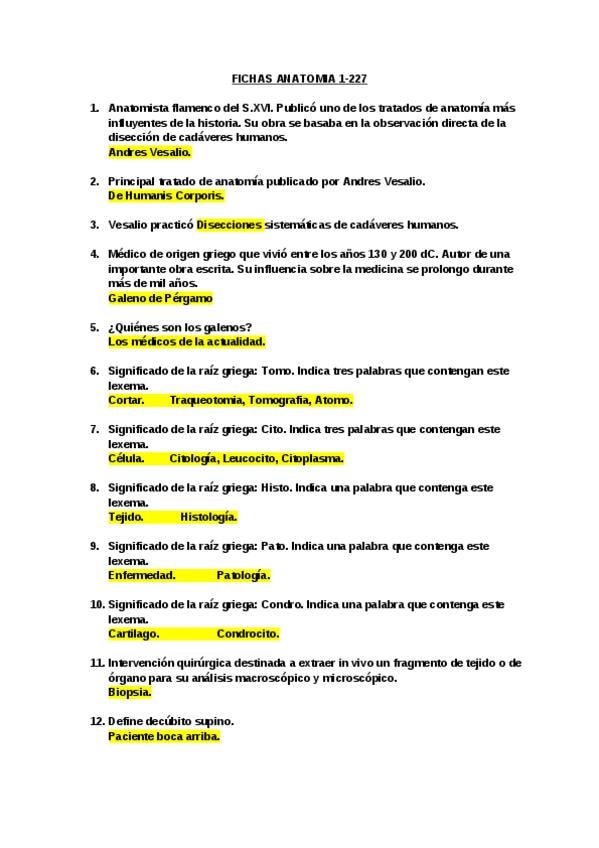 FICHAS ANATOMIA 1-227

1. Anatomista flamenco del S.XVI. Publicó uno de los tratados de anatomía más influyentes de la historia. Su obra se basaba en la observación directa de la disección de cadáveres humanos.
Andres Vesalio.

2. Principal tratado de anatomía publicado por Andres Vesalio.
De Humanis Corporis.

3. Vesalio practicó Disecciones sistemáticas de cadáveres humanos.

4. Médico de origen griego que vivió entre los años 130 y 200 dC. Autor de una importante obra escrita. Su influencia sobre la medicina se prolongo durante más de mil años.
Galeno de Pérgamo

5. ¿Quiénes son los galenos?
Los médicos de la actualidad.

6. Significado de la raíz griega: Tomo. Indica tres palabras que contengan este lexema.
Cortar. Traqueotomia, Tomografia, Atomo.

7. Significado de la raíz griega: Cito. Indica tres palabras que contengan este lexema.
Célula. Citología, Leucocito, Citoplasma.

8. Significado de la raíz griega: Histo. Indica una palabra que contenga este lexema.
Tejido. Histología.

9. Significado de la raíz griega: Pato. Indica una palabra que contenga este lexema.
Enfermedad. Patología.

10. Significado de la raíz griega: Condro. Indica una palabra que contenga este lexema.
Cartilago. Condrocito.

11. Intervención quirúrgica destinada a extraer in vivo un fragmento de tejido o de órgano para su análisis macroscópico y microscópico.
Biopsia.

12. Define decúbito supino.
Paciente boca arriba.